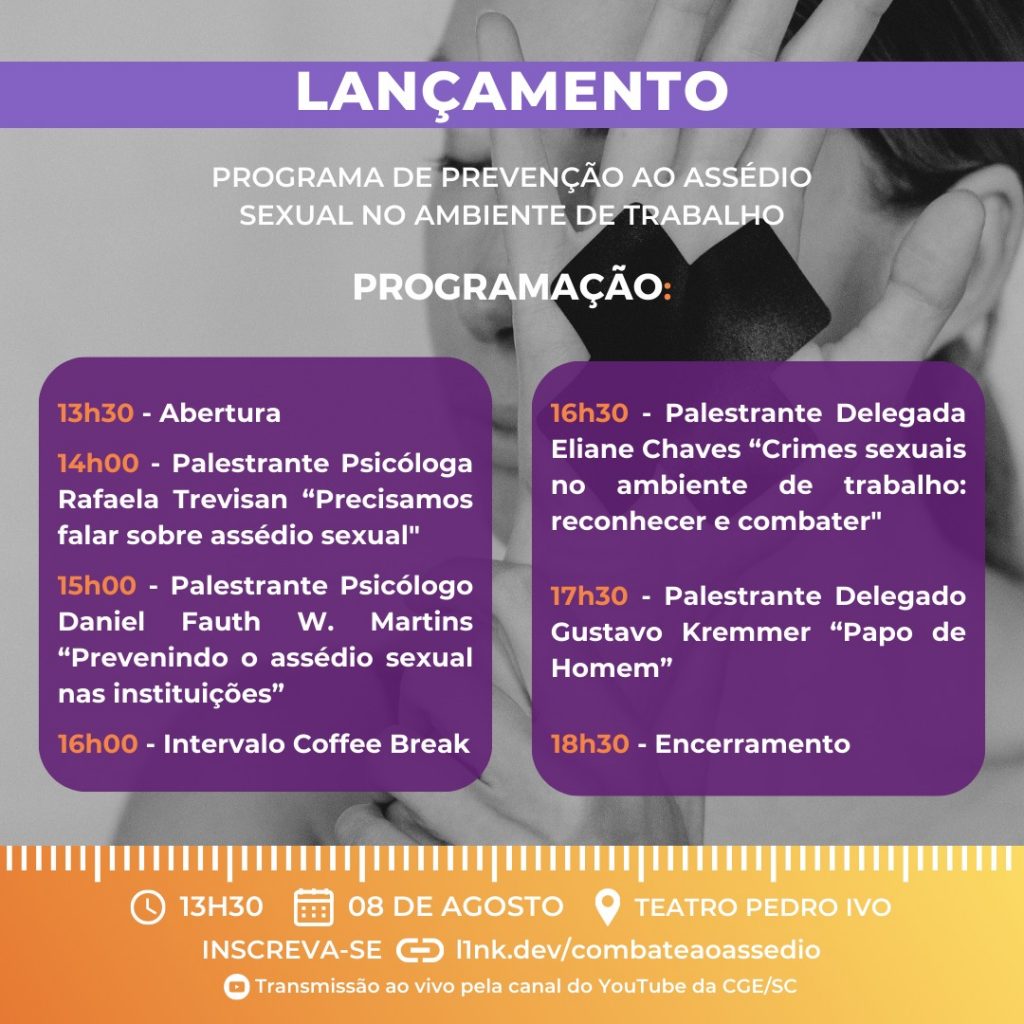 LANÇAMENTO

PROGRAMA DE PREVENÇÃO AO ASSÉDIO SEXUAL NO AMBIENTE DE TRABALHO

PROGRAMAÇÃO:

13h30 - Abertura

14h00 - Palestrante Psicóloga Rafaela Trevisan “Precisamos falar sobre assédio sexual"

15h00 - Palestrante Psicólogo Daniel Fauth W. Martins “Prevenindo o assédio sexual nas instituições”

16h00 - Intervalo Coffee Break

16h30 - Palestrante Delegada Eliane Chaves “Crimes sexuais no ambiente de trabalho: reconhecer e combater"

17h30 - Palestrante Delegado Gustavo Kremmer “Papo de Homem”

18h30 - Encerramento

13H30 08 DE AGOSTO TEATRO PEDRO IVO

INSCREVA-SE l1nk.dev/combateaoassedio

Transmissão ao vivo pela canal do YouTube da CGE/SC